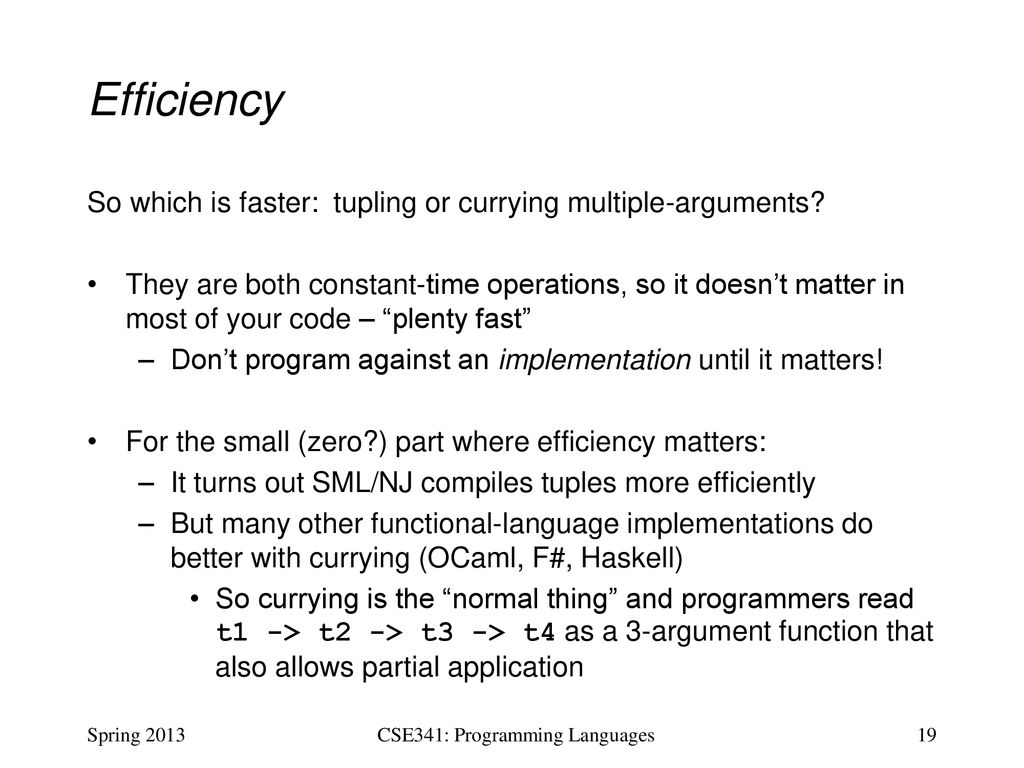 Efficiency

So which is faster: tupling or currying multiple-arguments?

• They are both constant-time operations, so it doesn't matter in most of your code – "plenty fast"
– Don't program against an implementation until it matters!

• For the small (zero?) part where efficiency matters:
– It turns out SML/NJ compiles tuples more efficiently
– But many other functional-language implementations do better with currying (OCaml, F#, Haskell)
• So currying is the "normal thing" and programmers read t1 -> t2 -> t3 -> t4 as a 3-argument function that also allows partial application

Spring 2013

CSE341: Programming Languages

19